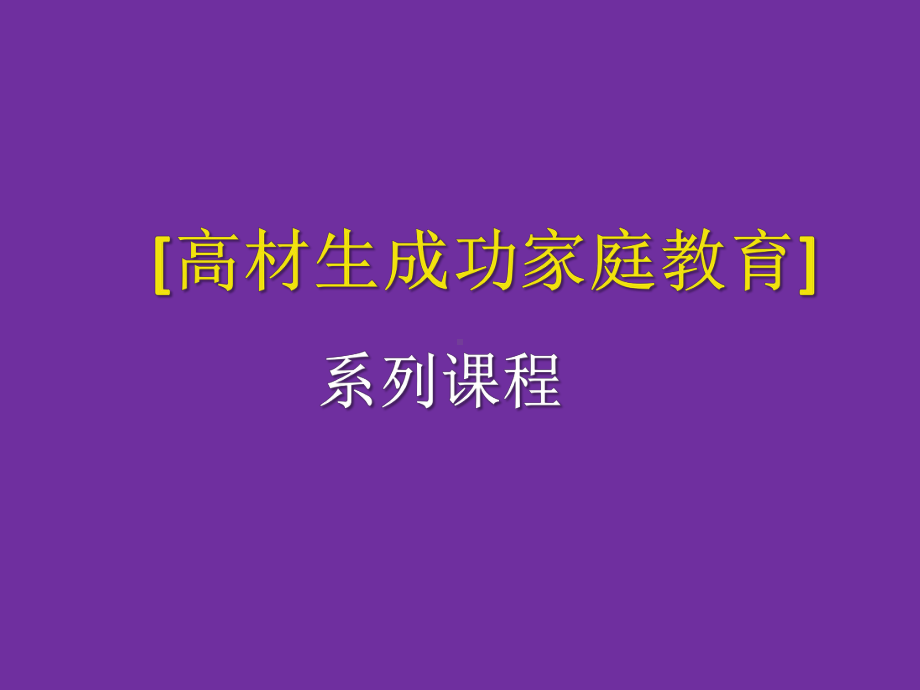 [高材生成功家庭教育]

系列课程